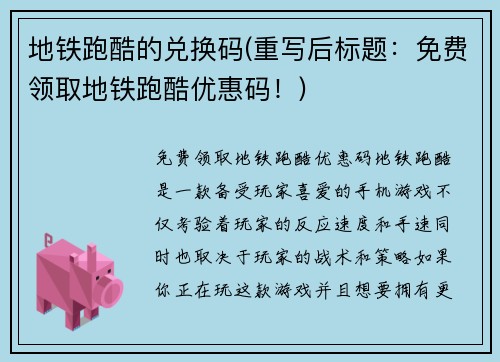 地铁跑酷的兑换码(重写后标题：免费领取地铁跑酷优惠码！)

免费领取地铁跑酷优惠码地铁跑酷是一款备受玩家喜爱的手机游戏不仅考验着玩家的反应速度和手速同时也取决于玩家的战术和策略如果你正在玩这款游戏并且想要拥有更